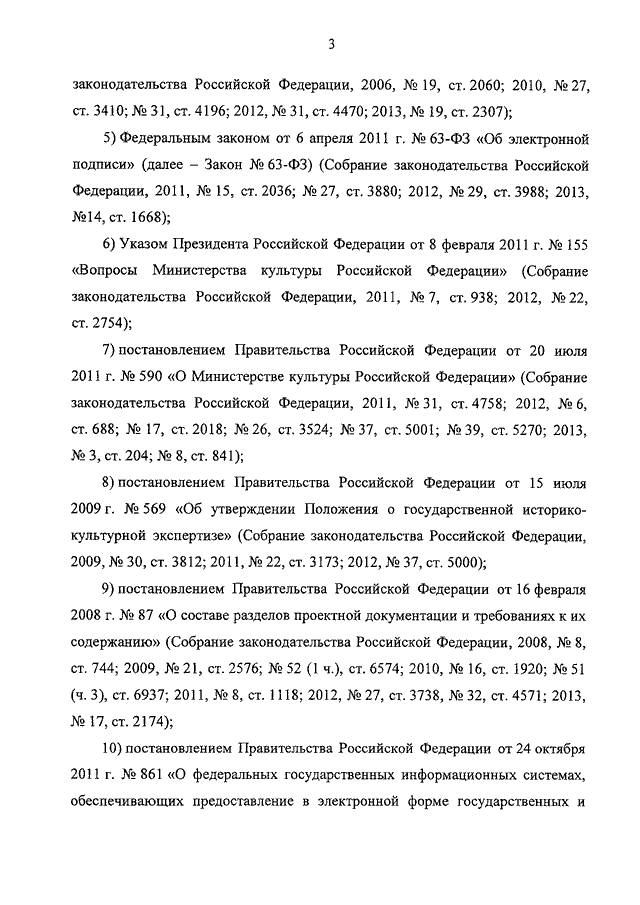 3

законодательства Российской Федерации, 2006, № 19, ст. 2060; 2010, № 27, ст. 3410; № 31, ст. 4196; 2012, № 31, ст. 4470; 2013, № 19, ст. 2307);

5) Федеральным законом от 6 апреля 2011 г. № 63-ФЗ «Об электронной подписи» (далее – Закон № 63-ФЗ) (Собрание законодательства Российской Федерации, 2011, № 15, ст. 2036; № 27, ст. 3880; 2012, № 29, ст. 3988; 2013, №14, ст. 1668);

6) Указом Президента Российской Федерации от 8 февраля 2011 г. № 155 «Вопросы Министерства культуры Российской Федерации» (Собрание законодательства Российской Федерации, 2011, № 7, ст. 938; 2012, № 22, ст. 2754);

7) постановлением Правительства Российской Федерации от 20 июля 2011 г. № 590 «О Министерстве культуры Российской Федерации» (Собрание законодательства Российской Федерации, 2011, № 31, ст. 4758; 2012, № 6, ст. 688; № 17, ст. 2018; № 26, ст. 3524; № 37, ст. 5001; № 39, ст. 5270; 2013, № 3, ст. 204; № 8, ст. 841);

8) постановлением Правительства Российской Федерации от 15 июля 2009 г. № 569 «Об утверждении Положения о государственной историко-культурной экспертизе» (Собрание законодательства Российской Федерации, 2009, № 30, ст. 3812; 2011, № 22, ст. 3173; 2012, № 37, ст. 5000);

9) постановлением Правительства Российской Федерации от 16 февраля 2008 г. № 87 «О составе разделов проектной документации и требованиях к их содержанию» (Собрание законодательства Российской Федерации, 2008, № 8, ст. 744; 2009, № 21, ст. 2576; № 52 (1 ч.), ст. 6574; 2010, № 16, ст. 1920; № 51 (ч. 3), ст. 6937; 2011, № 8, ст. 1118; 2012, № 27, ст. 3738, № 32, ст. 4571; 2013, № 17, ст. 2174);

10) постановлением Правительства Российской Федерации от 24 октября 2011 г. № 861 «О федеральных государственных информационных системах, обеспечивающих предоставление в электронной форме государственных и